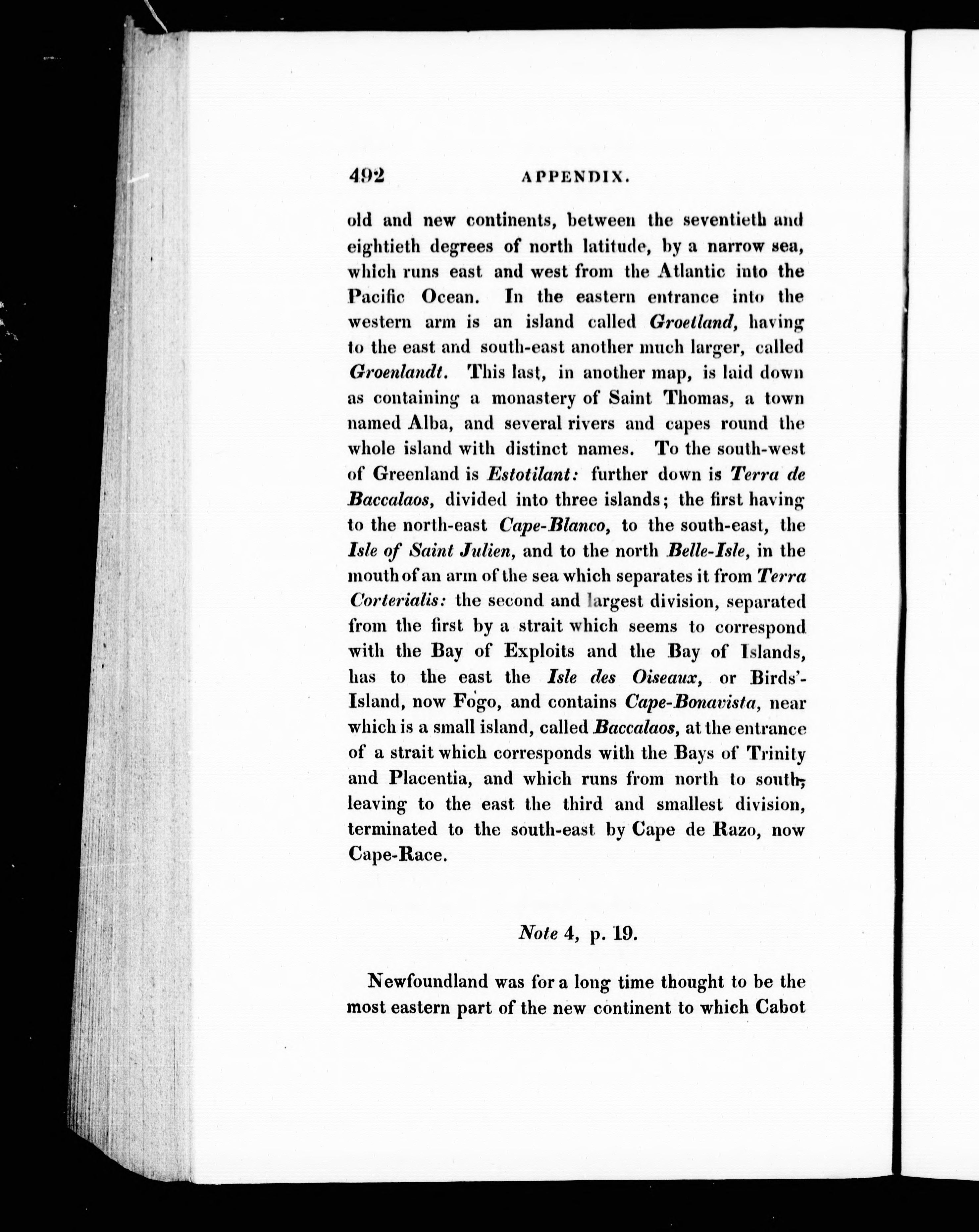 492 APPENDIX.

old and new continents, between the seventieth and eightieth degrees of north latitude, by a narrow sea, which runs east and west from the Atlantic into the Pacific Ocean. In the eastern entrance into the western arm is an island called Groetland, having to the east and south-east another much larger, called Groenlandt. This last, in another map, is laid down as containing a monastery of Saint Thomas, a town named Alba, and several rivers and capes round the whole island with distinct names. To the south-west of Greenland is Estotilant: further down is Terra de Baccalaos, divided into three islands; the first having to the north-east Cape-Blanco, to the south-east, the Isle of Saint Julien, and to the north Belle-Isle, in the mouth of an arm of the sea which separates it from Terra Corterialis: the second and largest division, separated from the first by a strait which seems to correspond with the Bay of Exploits and the Bay of Islands, has to the east the Isle des Oiseaux, or Birds'-Island, now Fogo, and contains Cape-Bonavista, near which is a small island, called Baccalaos, at the entrance of a strait which corresponds with the Bays of Trinity and Placentia, and which runs from north to south, leaving to the east the third and smallest division, terminated to the south-east by Cape de Razo, now Cape-Race.

Note 4, p. 19.

Newfoundland was for a long time thought to be the most eastern part of the new continent to which Cabot